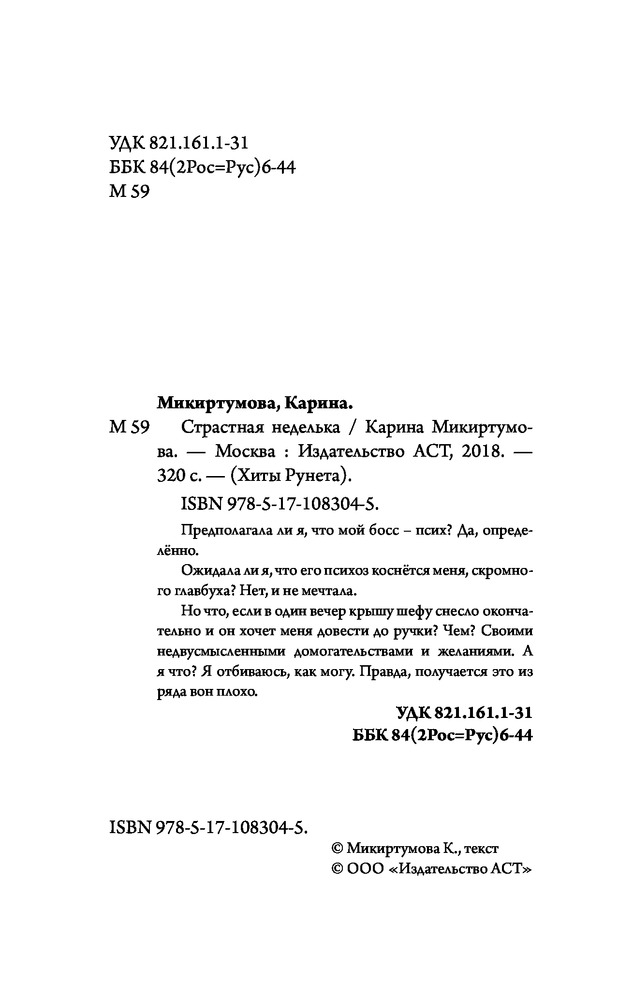 УДК 821.161.1-31
ББК 84(2Рос=Рус)6-44
М 59

Микиртумова, Карина.

М 59 Страстная неделька / Карина Микиртумова. — Москва : Издательство АСТ, 2018. — 320 с. — (Хиты Рунета).

ISBN 978-5-17-108304-5.

Предполагала ли я, что мой босс – псих? Да, определённо.

Ожидала ли я, что его психоз коснётся меня, скромного главбуха? Нет, и не мечтала.

Но что, если в один вечер крышу шефу снесло окончательно и он хочет меня довести до ручки? Чем? Своими недвусмысленными домогательствами и желаниями. А я что? Я отбиваюсь, как могу. Правда, получается это из ряда вон плохо.

УДК 821.161.1-31
ББК 84(2Рос=Рус)6-44

ISBN 978-5-17-108304-5.

© Микиртумова К., текст
© ООО «Издательство АСТ»